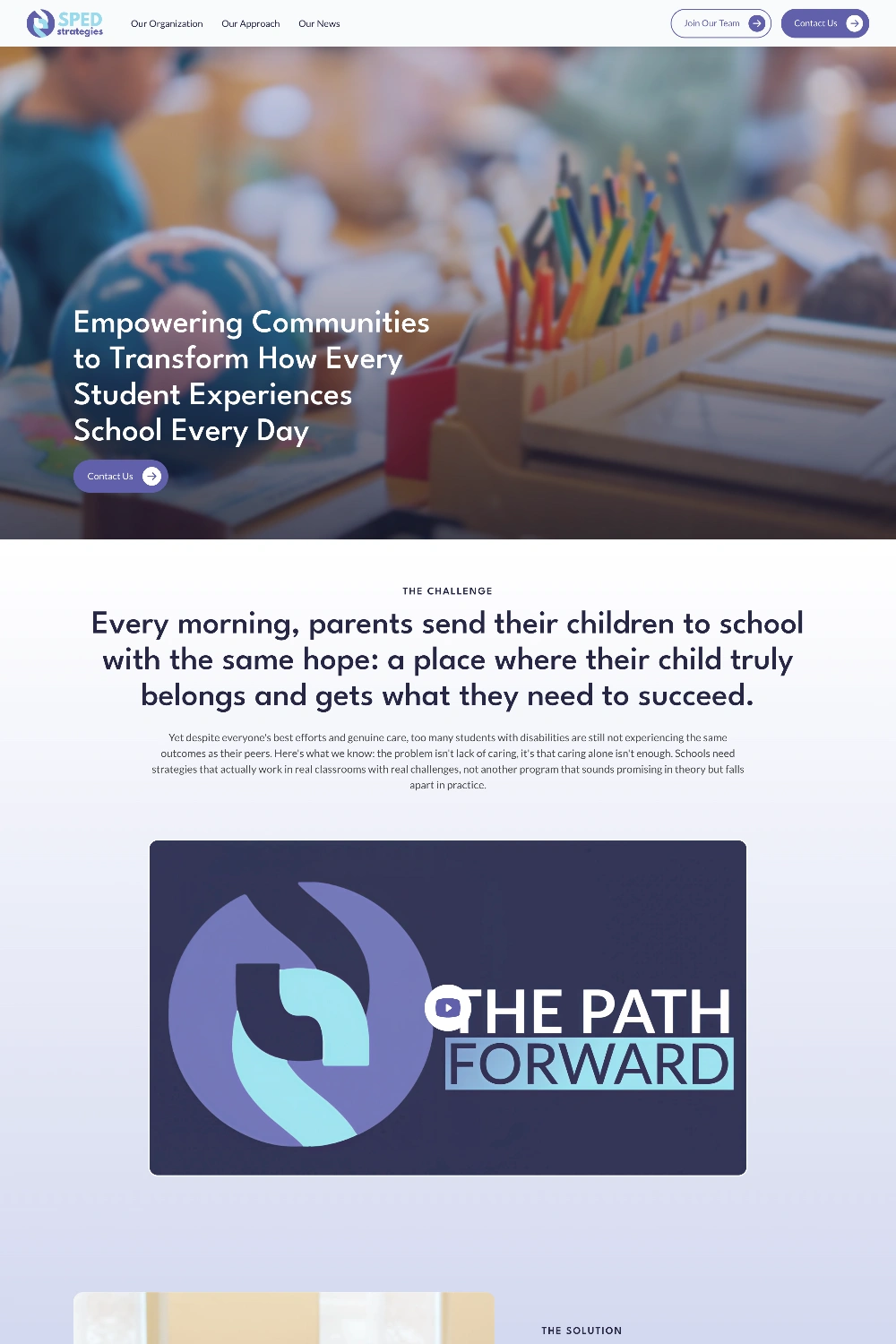 SPED
strategies

Our Organization

Our Approach

Our News

Join Our Team

Contact Us

Empowering Communities to Transform How Every Student Experiences School Every Day

Contact Us

THE CHALLENGE

Every morning, parents send their children to school with the same hope: a place where their child truly belongs and gets what they need to succeed.

Yet despite everyone's best efforts and genuine care, too many students with disabilities are still not experiencing the same outcomes as their peers. Here's what we know: the problem isn't lack of caring, it's that caring alone isn't enough. Schools need strategies that actually work in real classrooms with real challenges, not another program that sounds promising in theory but falls apart in practice.

THE PATH
FORWARD

THE SOLUTION